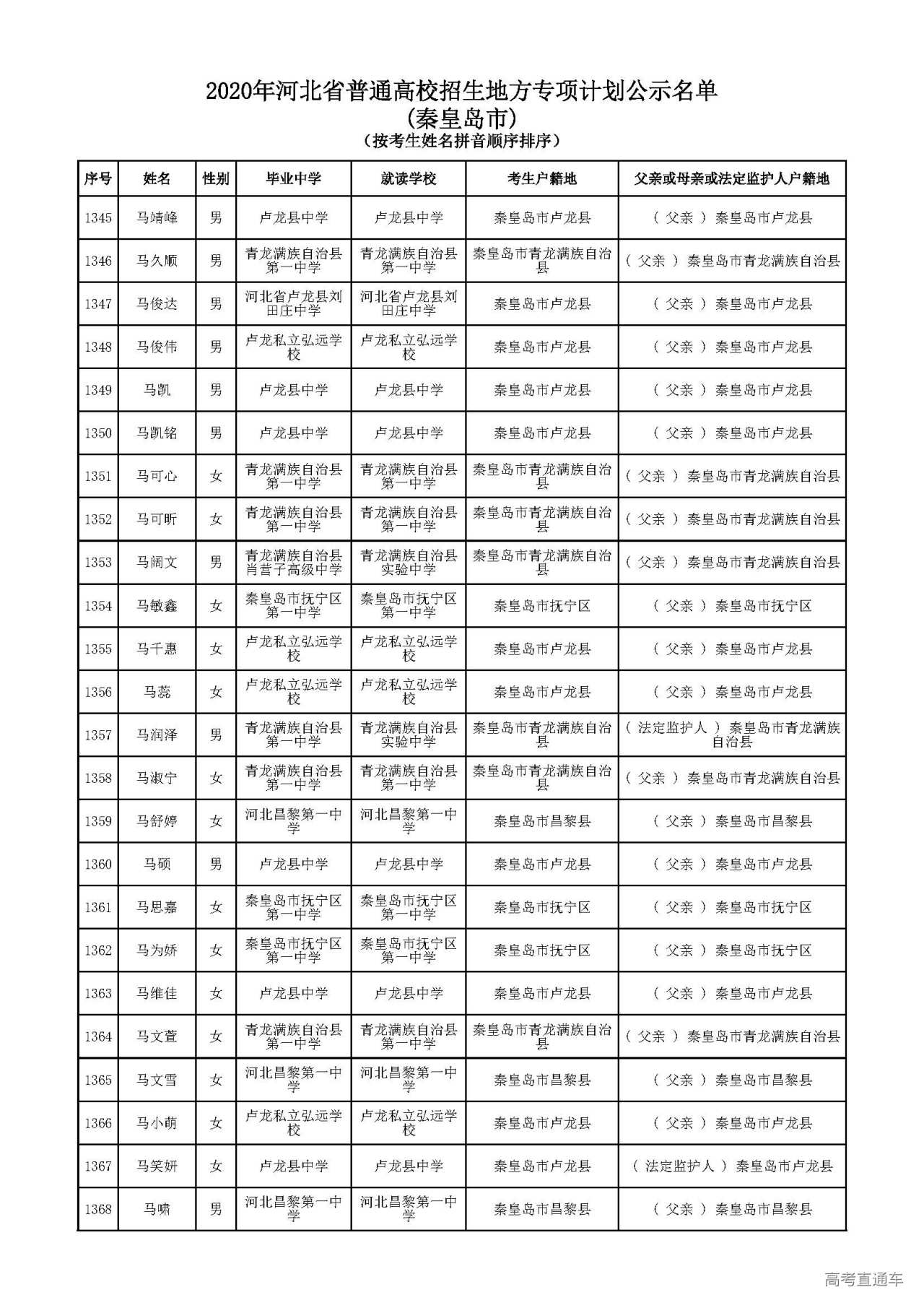 2020年河北省普通高校招生地方专项计划公示名单
(秦皇岛市)
(按考生姓名拼音顺序排序)

| 序号 | 姓名 | 性别 | 毕业中学 | 就读学校 | 考生户籍地 | 父亲或母亲或法定监护人户籍地 |
|---|---|---|---|---|---|---|
| 1345 | 马靖峰 | 男 | 卢龙县中学 | 卢龙县中学 | 秦皇岛市卢龙县 | （父亲）秦皇岛市卢龙县 |
| 1346 | 马久顺 | 男 | 青龙满族自治县第一中学 | 青龙满族自治县第一中学 | 秦皇岛市青龙满族自治县 | （父亲）秦皇岛市青龙满族自治县 |
| 1347 | 马俊达 | 男 | 河北省卢龙县刘田庄中学 | 河北省卢龙县刘田庄中学 | 秦皇岛市卢龙县 | （父亲）秦皇岛市卢龙县 |
| 1348 | 马俊伟 | 男 | 卢龙私立弘远学校 | 卢龙私立弘远学校 | 秦皇岛市卢龙县 | （父亲）秦皇岛市卢龙县 |
| 1349 | 马凯 | 男 | 卢龙县中学 | 卢龙县中学 | 秦皇岛市卢龙县 | （父亲）秦皇岛市卢龙县 |
| 1350 | 马凯铭 | 男 | 卢龙县中学 | 卢龙县中学 | 秦皇岛市卢龙县 | （父亲）秦皇岛市卢龙县 |
| 1351 | 马可心 | 女 | 青龙满族自治县第一中学 | 青龙满族自治县第一中学 | 秦皇岛市青龙满族自治县 | （父亲）秦皇岛市青龙满族自治县 |
| 1352 | 马可昕 | 女 | 青龙满族自治县第一中学 | 青龙满族自治县第一中学 | 秦皇岛市青龙满族自治县 | （父亲）秦皇岛市青龙满族自治县 |
| 1353 | 马阔文 | 男 | 青龙满族自治县肖营子高级中学 | 青龙满族自治县实验中学 | 秦皇岛市青龙满族自治县 | （父亲）秦皇岛市青龙满族自治县 |
| 1354 | 马敏鑫 | 女 | 秦皇岛市抚宁区第一中学 | 秦皇岛市抚宁区第一中学 | 秦皇岛市抚宁区 | （父亲）秦皇岛市抚宁区 |
| 1355 | 马千惠 | 女 | 卢龙私立弘远学校 | 卢龙私立弘远学校 | 秦皇岛市卢龙县 | （父亲）秦皇岛市卢龙县 |
| 1356 | 马蕊 | 女 | 卢龙私立弘远学校 | 卢龙私立弘远学校 | 秦皇岛市卢龙县 | （父亲）秦皇岛市卢龙县 |
| 1357 | 马润泽 | 男 | 青龙满族自治县第一中学 | 青龙满族自治县实验中学 | 秦皇岛市青龙满族自治县 | （法定监护人）秦皇岛市青龙满族自治县 |
| 1358 | 马淑宁 | 女 | 青龙满族自治县第一中学 | 青龙满族自治县第一中学 | 秦皇岛市青龙满族自治县 | （父亲）秦皇岛市青龙满族自治县 |
| 1359 | 马舒婷 | 女 | 河北昌黎第一中学 | 河北昌黎第一中学 | 秦皇岛市昌黎县 | （父亲）秦皇岛市昌黎县 |
| 1360 | 马硕 | 男 | 卢龙县中学 | 卢龙县中学 | 秦皇岛市卢龙县 | （父亲）秦皇岛市卢龙县 |
| 1361 | 马思嘉 | 女 | 秦皇岛市抚宁区第一中学 | 秦皇岛市抚宁区第一中学 | 秦皇岛市抚宁区 | （父亲）秦皇岛市抚宁区 |
| 1362 | 马为娇 | 女 | 秦皇岛市抚宁区第一中学 | 秦皇岛市抚宁区第一中学 | 秦皇岛市抚宁区 | （父亲）秦皇岛市抚宁区 |
| 1363 | 马维佳 | 女 | 卢龙县中学 | 卢龙县中学 | 秦皇岛市卢龙县 | （父亲）秦皇岛市卢龙县 |
| 1364 | 马文萱 | 女 | 青龙满族自治县第一中学 | 青龙满族自治县第一中学 | 秦皇岛市青龙满族自治县 | （父亲）秦皇岛市青龙满族自治县 |
| 1365 | 马文雪 | 女 | 河北昌黎第一中学 | 河北昌黎第一中学 | 秦皇岛市昌黎县 | （父亲）秦皇岛市昌黎县 |
| 1366 | 马小萌 | 女 | 卢龙私立弘远学校 | 卢龙私立弘远学校 | 秦皇岛市卢龙县 | （父亲）秦皇岛市卢龙县 |
| 1367 | 马笑妍 | 女 | 卢龙县中学 | 卢龙县中学 | 秦皇岛市卢龙县 | （法定监护人）秦皇岛市卢龙县 |
| 1368 | 马啸 | 男 | 河北昌黎第一中学 | 河北昌黎第一中学 | 秦皇岛市昌黎县 | （父亲）秦皇岛市昌黎县 |

高考直通车